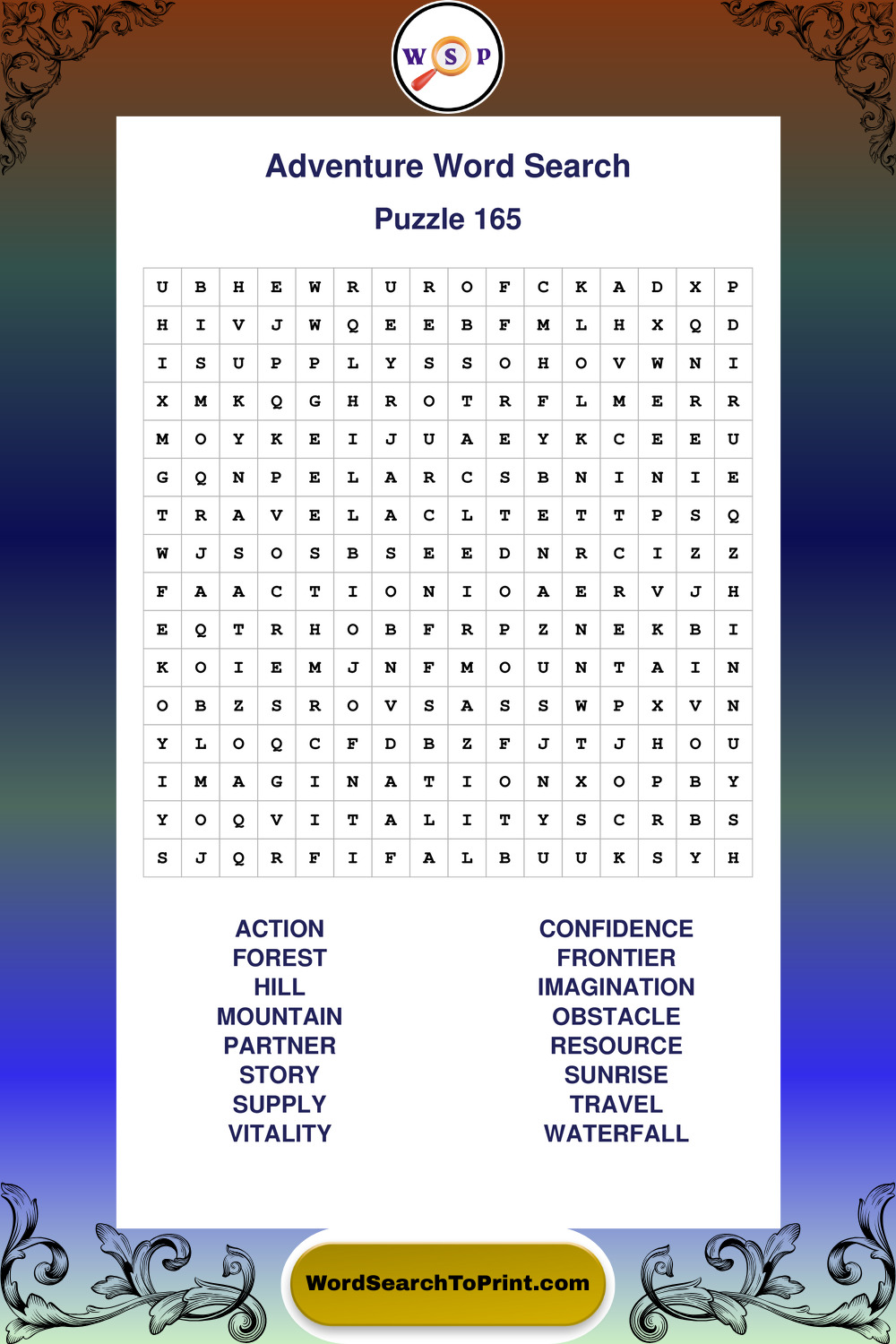 W S P

Adventure Word Search

Puzzle 165

| U | B | H | E | W | R | U | R | O | F | C | K | A | D | X | P |
|---|---|---|---|---|---|---|---|---|---|---|---|---|---|---|---|
| H | I | V | J | W | Q | E | E | B | F | M | L | H | X | Q | D |
| I | S | U | P | P | L | Y | S | S | O | H | O | V | W | N | I |
| X | M | K | Q | G | H | R | O | T | R | F | L | M | E | R | R |
| M | O | Y | K | E | I | J | U | A | E | Y | K | C | E | E | U |
| G | Q | N | P | E | L | A | R | C | S | B | N | I | N | I | E |
| T | R | A | V | E | L | A | C | L | T | E | T | T | P | S | Q |
| W | J | S | O | S | B | S | E | E | D | N | R | C | I | Z | Z |
| F | A | A | C | T | I | O | N | I | O | A | E | R | V | J | H |
| E | Q | T | R | H | O | B | F | R | P | Z | N | E | K | B | I |
| K | O | I | E | M | J | N | F | M | O | U | N | T | A | I | N |
| O | B | Z | S | R | O | V | S | A | S | S | W | P | X | V | N |
| Y | L | O | Q | C | F | D | B | Z | F | J | T | J | H | O | U |
| I | M | A | G | I | N | A | T | I | O | N | X | O | P | B | Y |
| Y | O | Q | V | I | T | A | L | I | T | Y | S | C | R | B | S |
| S | J | Q | R | F | I | F | A | L | B | U | U | K | S | Y | H |

ACTION
FOREST
HILL
MOUNTAIN
PARTNER
STORY
SUPPLY
VITALITY

CONFIDENCE
FRONTIER
IMAGINATION
OBSTACLE
RESOURCE
SUNRISE
TRAVEL
WATERFALL

WordSearchToPrint.com